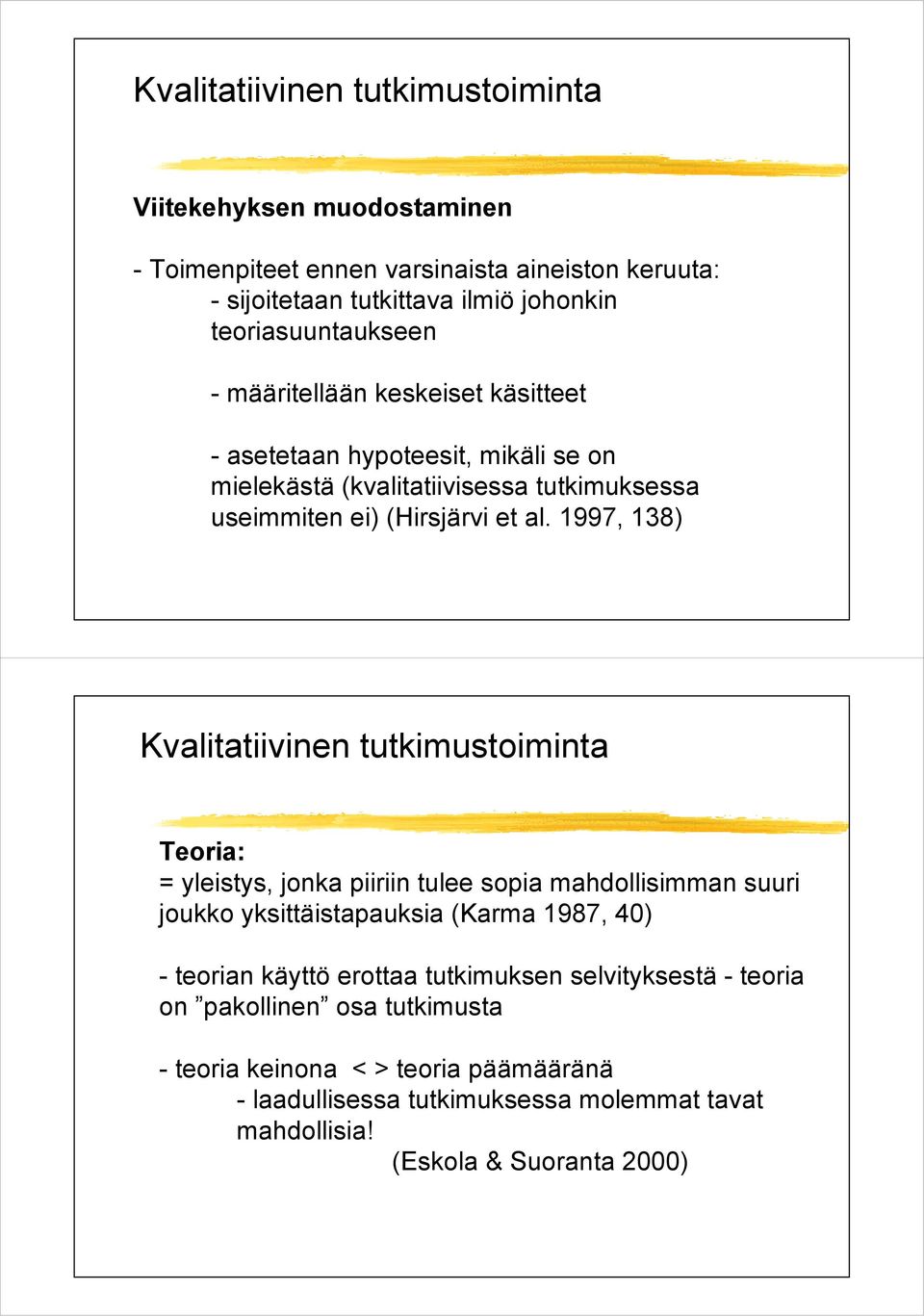 Kvalitatiivinen tutkimustoiminta

Viitekehyksen muodostaminen

- Toimenpiteet ennen varsinaista aineiston keruuta:
- sijoitetaan tutkittava ilmiö johonkin teoriasuuntaukseen

- määritellään keskeiset käsitteet

- asetetaan hypoteesit, mikäli se on mielekästä (kvalitatiivisessa tutkimuksessa useimmiten ei) (Hirsjärvi et al. 1997, 138)

Kvalitatiivinen tutkimustoiminta

Teoria:
= yleistys, jonka piiriin tulee sopia mahdollisimman suuri joukko yksittäistapauksia (Karma 1987, 40)

- teorian käyttö erottaa tutkimuksen selvityksestä - teoria on ”pakollinen” osa tutkimusta

- teoria keinona < > teoria päämääränä
- laadullisessa tutkimuksessa molemmat tavat mahdollisia!
(Eskola & Suoranta 2000)